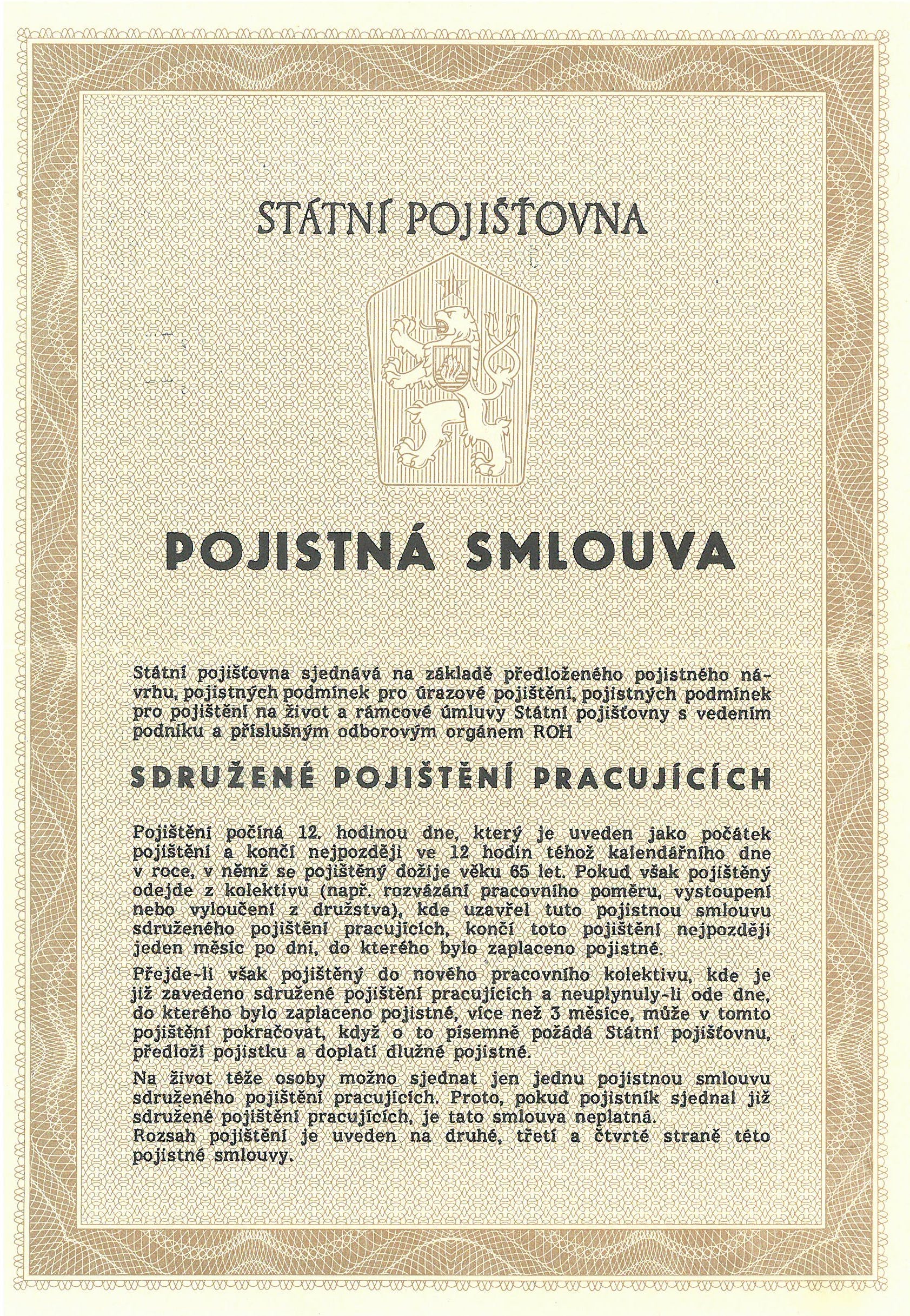 STÁTNÍ POJIŠŤOVNA

POJISTNÁ SMLOUVA

Státní pojišťovna sjednává na základě předloženého pojistného návrhu, pojistných podmínek pro úrazové pojištění, pojistných podmínek pro pojištění na život a rámcové úmluvy Státní pojišťovny s vedením podniku a příslušným odborovým orgánem ROH

SDRUŽENÉ POJIŠTĚNÍ PRACUJÍCÍCH

Pojištění počíná 12. hodinou dne, který je uveden jako počátek pojištění a končí nejpozději ve 12 hodin téhož kalendářního dne v roce, v němž se pojištěný dožije věku 65 let. Pokud však pojištěný odejde z kolektivu (např. rozvázání pracovního poměru, vystoupení nebo vyloučení z družstva), kde uzavřel tuto pojistnou smlouvu sdruženého pojištění pracujících, končí toto pojištění nejpozději jeden měsíc po dni, do kterého bylo zaplaceno pojistné.

Přejde-li však pojištěný do nového pracovního kolektivu, kde je již zavedeno sdružené pojištění pracujících a neuplynuly-li ode dne, do kterého bylo zaplaceno pojistné, více než 3 měsíce, může v tomto pojištění pokračovat, když o to písemně požádá Státní pojišťovnu, předloží pojistku a doplatí dlužné pojistné.

Na život téže osoby možno sjednat jen jednu pojistnou smlouvu sdruženého pojištění pracujících. Proto, pokud pojistník sjednal již sdružené pojištění pracujících, je tato smlouva neplatná.
Rozsah pojištění je uveden na druhé, třetí a čtvrté straně této pojistné smlouvy.